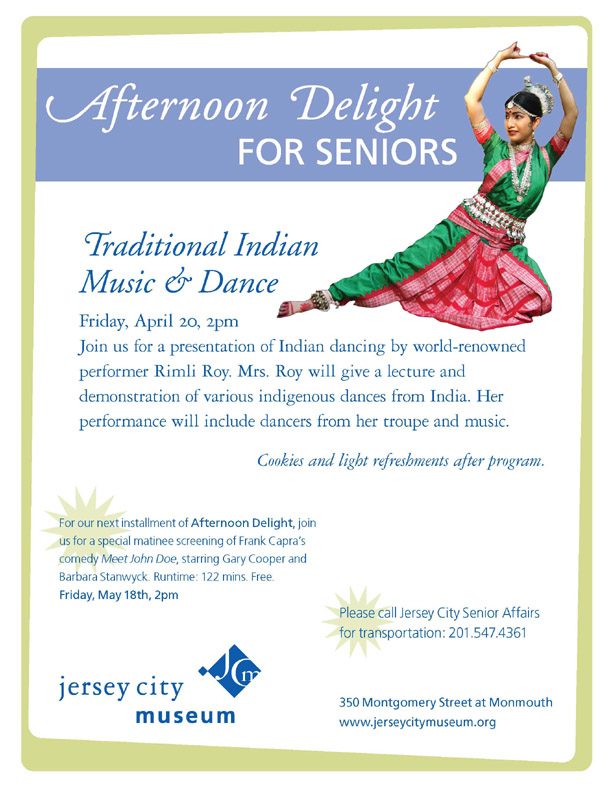 Afternoon Delight
FOR SENIORS

Traditional Indian Music & Dance

Friday, April 20, 2pm
Join us for a presentation of Indian dancing by world-renowned performer Rimli Roy. Mrs. Roy will give a lecture and demonstration of various indigenous dances from India. Her performance will include dancers from her troupe and music.

Cookies and light refreshments after program.

For our next installment of Afternoon Delight, join us for a special matinee screening of Frank Capra's comedy Meet John Doe, starring Gary Cooper and Barbara Stanwyck. Runtime: 122 mins. Free.
Friday, May 18th, 2pm

Please call Jersey City Senior Affairs for transportation: 201.547.4361

JCm
jersey city museum

350 Montgomery Street at Monmouth
www.jerseycitymuseum.org